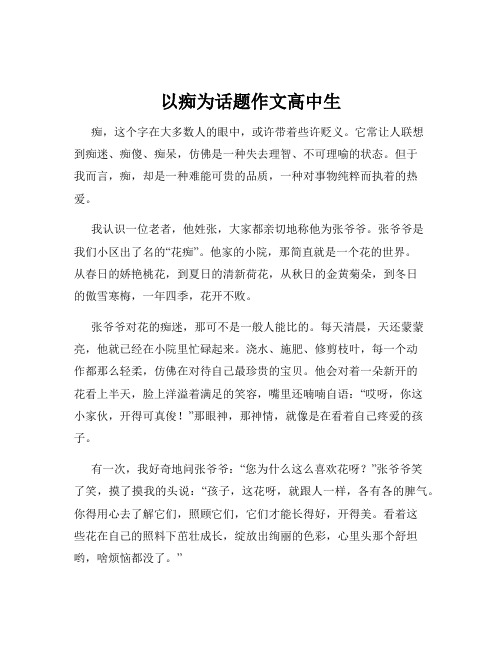 以痴为话题作文高中生

痴，这个字在大多数人的眼中，或许带着些许贬义。它常让人联想到痴迷、痴傻、痴呆，仿佛是一种失去理智、不可理喻的状态。但于我而言，痴，却是一种难能可贵的品质，一种对事物纯粹而执着的热爱。

我认识一位老者，他姓张，大家都亲切地称他为张爷爷。张爷爷是我们小区出了名的“花痴”。他家的小院，那简直就是一个花的世界。从春日的娇艳桃花，到夏日的清新荷花，从秋日的金黄菊朵，到冬日的傲雪寒梅，一年四季，花开不败。

张爷爷对花的痴迷，那可不是一般人能比的。每天清晨，天还蒙蒙亮，他就已经在小院里忙碌起来。浇水、施肥、修剪枝叶，每一个动作都那么轻柔，仿佛在对待自己最珍贵的宝贝。他会对着一朵新开的花看上半天，脸上洋溢着满足的笑容，嘴里还喃喃自语：“哎呀，你这小家伙，开得可真俊！”那眼神，那神情，就像是在看着自己疼爱的孩子。

有一次，我好奇地问张爷爷：“您为什么这么喜欢花呀？”张爷爷笑了笑，摸了摸我的头说：“孩子，这花呀，就跟人一样，各有各的脾气。你得用心去了解它们，照顾它们，它们才能长得好，开得美。看着这些花在自己的照料下茁壮成长，绽放出绚丽的色彩，心里头那个舒坦哟，啥烦恼都没了。”